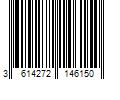 3 614272 146150